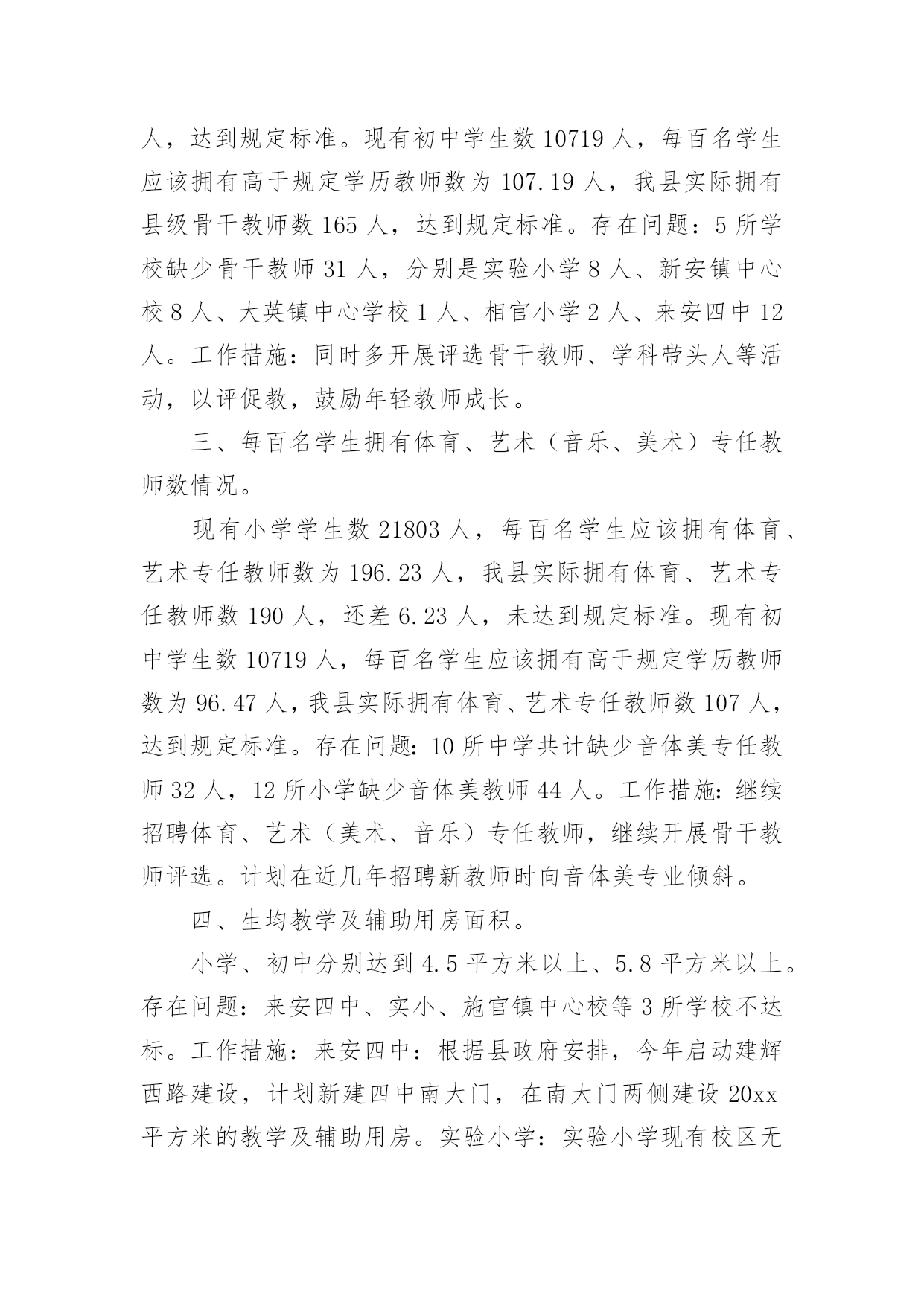 人，达到规定标准。现有初中学生数 10719 人，每百名学生应该拥有高于规定学历教师数为 107.19 人，我县实际拥有县级骨干教师数 165 人，达到规定标准。存在问题：5 所学校缺少骨干教师 31 人，分别是实验小学 8 人、新安镇中心校 8 人、大英镇中心学校 1 人、相官小学 2 人、来安四中 12 人。工作措施：同时多开展评选骨干教师、学科带头人等活动，以评促教，鼓励年轻教师成长。

三、每百名学生拥有体育、艺术（音乐、美术）专任教师数情况。

现有小学学生数 21803 人，每百名学生应该拥有体育、艺术专任教师数为 196.23 人，我县实际拥有体育、艺术专任教师数 190 人，还差 6.23 人，未达到规定标准。现有初中学生数 10719 人，每百名学生应该拥有高于规定学历教师数为 96.47 人，我县实际拥有体育、艺术专任教师数 107 人，达到规定标准。存在问题：10 所中学共计缺少音体美专任教师 32 人，12 所小学缺少音体美教师 44 人。工作措施：继续招聘体育、艺术（美术、音乐）专任教师，继续开展骨干教师评选。计划在近几年招聘新教师时向音体美专业倾斜。

四、生均教学及辅助用房面积。

小学、初中分别达到 4.5 平方米以上、5.8 平方米以上。存在问题：来安四中、实小、施官镇中心校等 3 所学校不达标。工作措施：来安四中：根据县政府安排，今年启动建辉西路建设，计划新建四中南大门，在南大门两侧建设 20xx 平方米的教学及辅助用房。实验小学：实验小学现有校区无